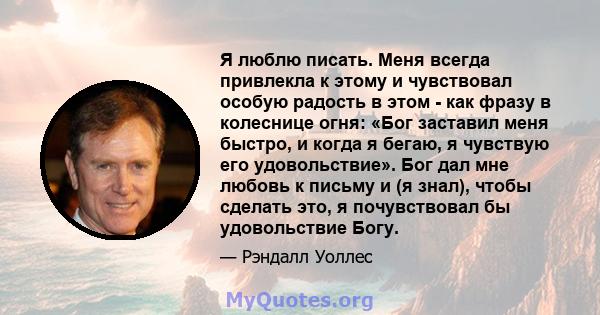 Я люблю писать. Меня всегда привлекла к этому и чувствовал особую радость в этом - как фразу в колеснице огня: «Бог заставил меня быстро, и когда я бегаю, я чувствую его удовольствие». Бог дал мне любовь к письму и (я знал), чтобы сделать это, я почувствовал бы удовольствие Богу.

— Рэндалл Уоллес

MyQuotes.org